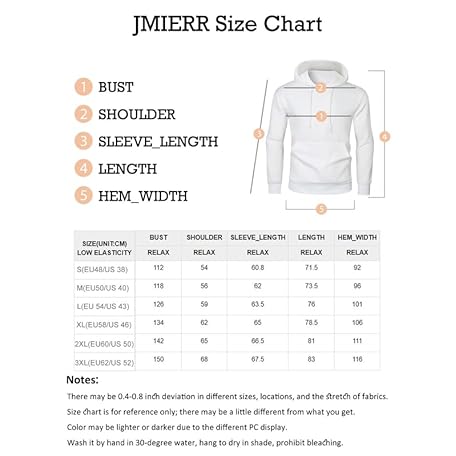 JMIERR Size Chart

1 BUST
2 SHOULDER
3 SLEEVE_LENGTH
4 LENGTH
5 HEM_WIDTH

2
1
3
4
5

| SIZE(UNIT:CM) LOW ELASTICITY | BUST RELAX | SHOULDER RELAX | SLEEVE_LENGTH RELAX | LENGTH RELAX | HEM_WIDTH RELAX |
|---|---|---|---|---|---|
| S(EU48/US 38) | 112 | 54 | 60.8 | 71.5 | 92 |
| M(EU50/US 40) | 118 | 56 | 62 | 73.5 | 96 |
| L(EU 54/US 43) | 126 | 59 | 63.5 | 76 | 101 |
| XL(EU58/US 46) | 134 | 62 | 65 | 78.5 | 106 |
| 2XL(EU60/US 50) | 142 | 65 | 66.5 | 81 | 111 |
| 3XL(EU62/US 52) | 150 | 68 | 67.5 | 83 | 116 |

Notes:
There may be 0.4-0.8 inch deviation in different sizes, locations, and the stretch of fabrics.
Size chart is for reference only; there may be a little different from what you get.
Color may be lighter or darker due to the different PC display.
Wash it by hand in 30-degree water, hang to dry in shade, prohibit bleaching.